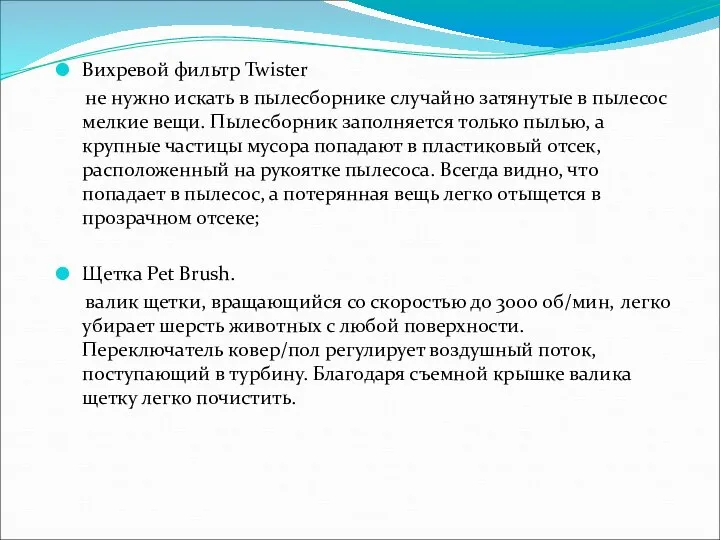 Вихревой фильтр Twister

не нужно искать в пылесборнике случайно затянутые в пылесос мелкие вещи. Пылесборник заполняется только пылью, а крупные частицы мусора попадают в пластиковый отсек, расположенный на рукоятке пылесоса. Всегда видно, что попадает в пылесос, а потерянная вещь легко отыщется в прозрачном отсеке;

Щетка Pet Brush.

валик щетки, вращающийся со скоростью до 3000 об/мин, легко убирает шерсть животных с любой поверхности. Переключатель ковер/пол регулирует воздушный поток, поступающий в турбину. Благодаря съемной крышке валика щетку легко почистить.